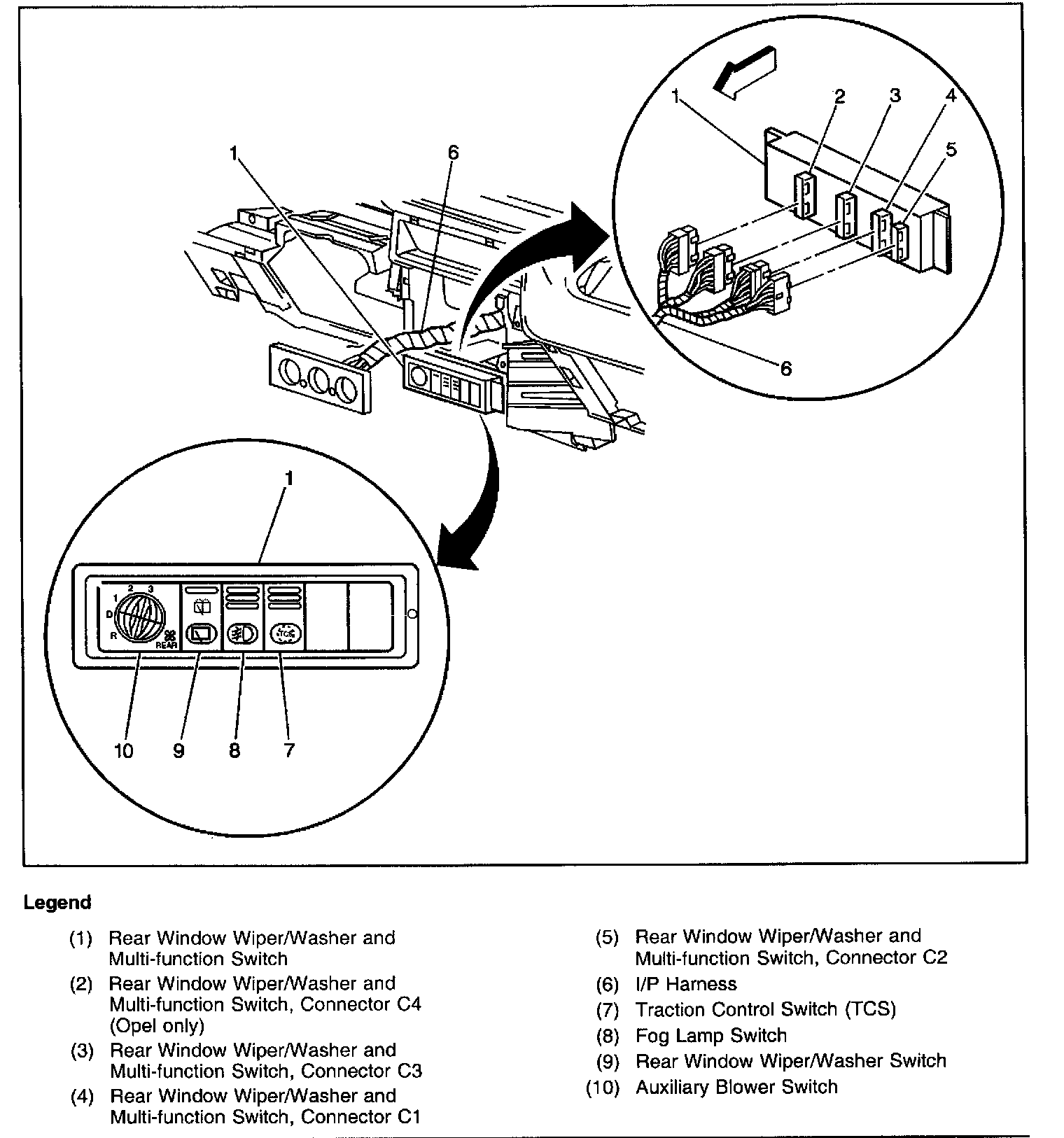 1
6
1
2
3
4
5
6
1
1 2 3
D
R
REAR
TCS
10 9 8 7

Legend

(1) Rear Window Wiper/Washer and Multi-function Switch
(2) Rear Window Wiper/Washer and Multi-function Switch, Connector C4 (Opel only)
(3) Rear Window Wiper/Washer and Multi-function Switch, Connector C3
(4) Rear Window Wiper/Washer and Multi-function Switch, Connector C1
(5) Rear Window Wiper/Washer and Multi-function Switch, Connector C2
(6) I/P Harness
(7) Traction Control Switch (TCS)
(8) Fog Lamp Switch
(9) Rear Window Wiper/Washer Switch
(10) Auxiliary Blower Switch